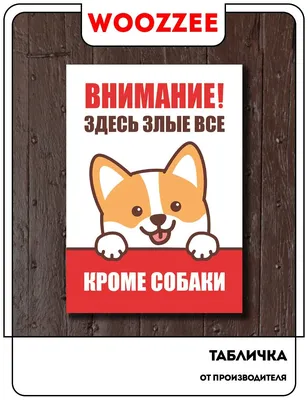 WOOZZEE

ВНИМАНИЕ!
ЗДЕСЬ ЗЛЫЕ ВСЕ

КРОМЕ СОБАКИ

ТАБЛИЧКА

ОТ ПРОИЗВОДИТЕЛЯ